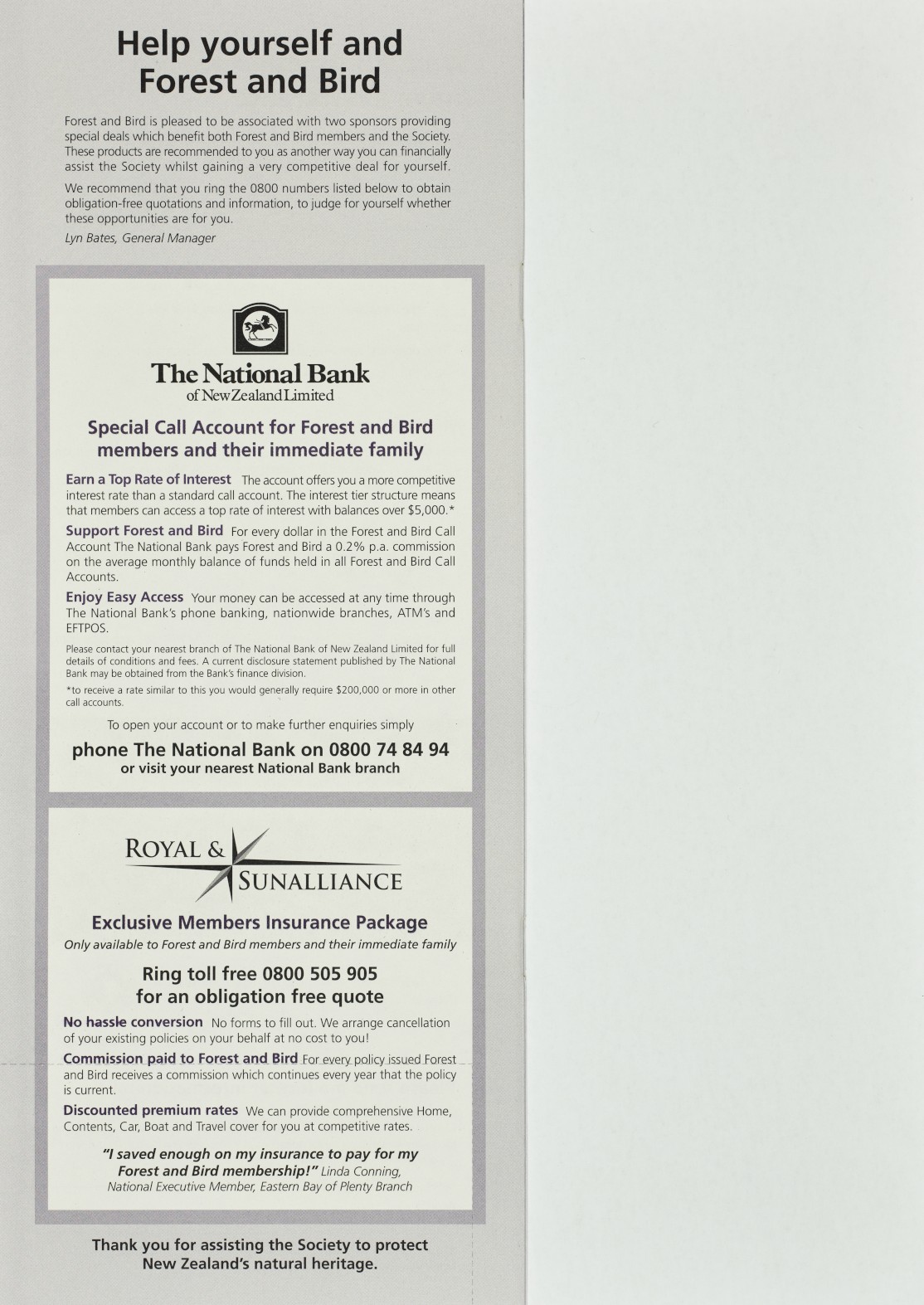 Help yourself and Forest and Bird

Forest and Bird is pleased to be associated with two sponsors providing special deals which benefit both Forest and Bird members and the Society. These products are recommended to you as another way you can financially assist the Society whilst gaining a very competitive deal for yourself.

We recommend that you ring the 0800 numbers listed below to obtain obligation-free quotations and information, to judge for yourself whether these opportunities are for you.

Lyn Bates, General Manager

The National Bank
of New Zealand Limited

Special Call Account for Forest and Bird members and their immediate family

Earn a Top Rate of Interest The account offers you a more competitive interest rate than a standard call account. The interest tier structure means that members can access a top rate of interest with balances over $5,000.*

Support Forest and Bird For every dollar in the Forest and Bird Call Account The National Bank pays Forest and Bird a 0.2% p.a. commission on the average monthly balance of funds held in all Forest and Bird Call Accounts.

Enjoy Easy Access Your money can be accessed at any time through The National Bank's phone banking, nationwide branches, ATM's and EFTPOS.

Please contact your nearest branch of The National Bank of New Zealand Limited for full details of conditions and fees. A current disclosure statement published by The National Bank may be obtained from the Bank's finance division.

*to receive a rate similar to this you would generally require $200,000 or more in other call accounts.

To open your account or to make further enquiries simply

phone The National Bank on 0800 74 84 94
or visit your nearest National Bank branch

ROYAL & SUNALLIANCE

Exclusive Members Insurance Package
Only available to Forest and Bird members and their immediate family

Ring toll free 0800 505 905
for an obligation free quote

No hassle conversion No forms to fill out. We arrange cancellation of your existing policies on your behalf at no cost to you!

Commission paid to Forest and Bird For every policy issued Forest and Bird receives a commission which continues every year that the policy is current.

Discounted premium rates We can provide comprehensive Home, Contents, Car, Boat and Travel cover for you at competitive rates.

"I saved enough on my insurance to pay for my Forest and Bird membership!" Linda Conning, National Executive Member, Eastern Bay of Plenty Branch

Thank you for assisting the Society to protect New Zealand's natural heritage.